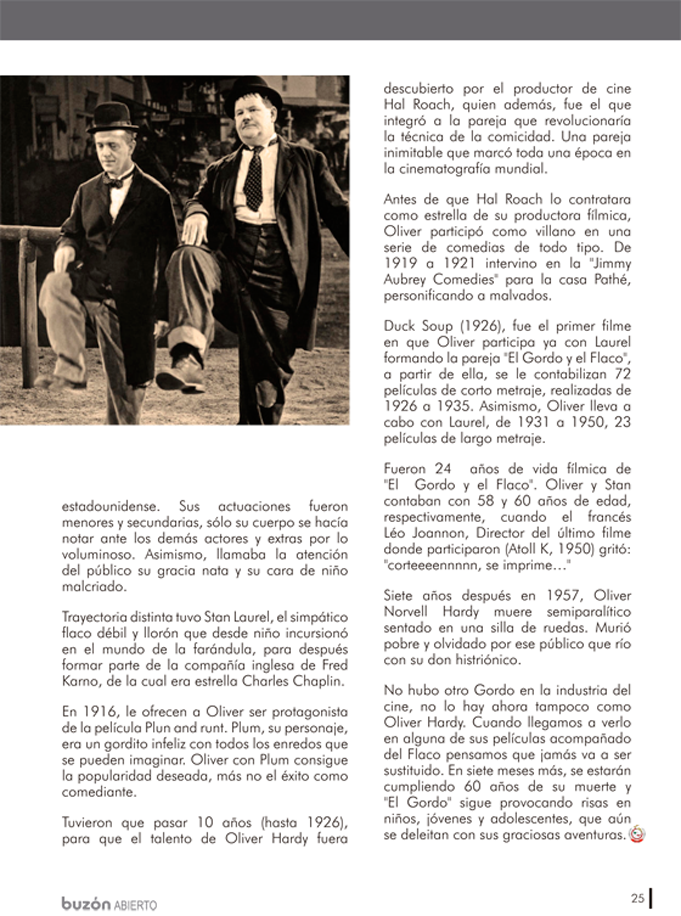 estadounidense. Sus actuaciones fueron menores y secundarias, sólo su cuerpo se hacía notar ante los demás actores y extras por lo voluminoso. Asimismo, llamaba la atención del público su gracia nata y su cara de niño malcriado.

Trayectoria distinta tuvo Stan Laurel, el simpático flaco débil y llorón que desde niño incursionó en el mundo de la farándula, para después formar parte de la compañía inglesa de Fred Karno, de la cual era estrella Charles Chaplin.

En 1916, le ofrecen a Oliver ser protagonista de la película Plun and runt. Plum, su personaje, era un gordito infeliz con todos los enredos que se pueden imaginar. Oliver con Plum consigue la popularidad deseada, más no el éxito como comediante.

Tuvieron que pasar 10 años (hasta 1926), para que el talento de Oliver Hardy fuera descubierto por el productor de cine Hal Roach, quien además, fue el que integró a la pareja que revolucionaría la técnica de la comicidad. Una pareja inimitable que marcó toda una época en la cinematografía mundial.

Antes de que Hal Roach lo contratara como estrella de su productora fílmica, Oliver participó como villano en una serie de comedias de todo tipo. De 1919 a 1921 intervino en la "Jimmy Aubrey Comedies" para la casa Pathé, personificando a malvados.

Duck Soup (1926), fue el primer filme en que Oliver participa ya con Laurel formando la pareja "El Gordo y el Flaco", a partir de ella, se le contabilizan 72 películas de corto metraje, realizadas de 1926 a 1935. Asimismo, Oliver lleva a cabo con Laurel, de 1931 a 1950, 23 películas de largo metraje.

Fueron 24 años de vida fílmica de "El Gordo y el Flaco". Oliver y Stan contaban con 58 y 60 años de edad, respectivamente, cuando el francés Léo Joannon, Director del último filme donde participaron (Atoll K, 1950) gritó: "corteeeennnnn, se imprime…"

Siete años después en 1957, Oliver Norvell Hardy muere semiparalítico sentado en una silla de ruedas. Murió pobre y olvidado por ese público que río con su don histriónico.

No hubo otro Gordo en la industria del cine, no lo hay ahora tampoco como Oliver Hardy. Cuando llegamos a verlo en alguna de sus películas acompañado del Flaco pensamos que jamás va a ser sustituido. En siete meses más, se estarán cumpliendo 60 años de su muerte y "El Gordo" sigue provocando risas en niños, jóvenes y adolescentes, que aún se deleitan con sus graciosas aventuras.

buzón ABIERTO

25